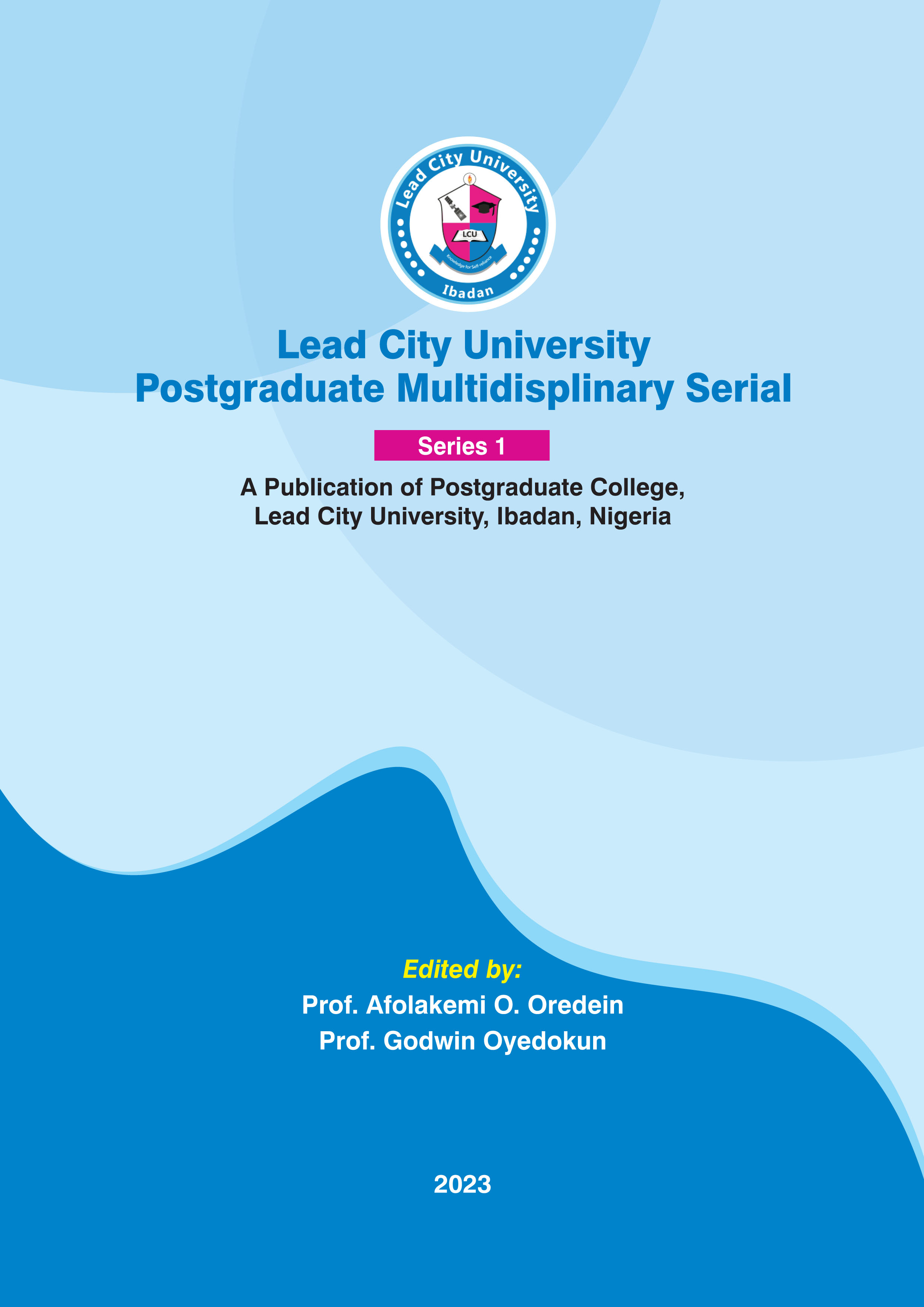 Lead City University

LCU

Knowledge for Self-reliance

Ibadan

Lead City University
Postgraduate Multidisplinary Serial

Series 1

A Publication of Postgraduate College,
Lead City University, Ibadan, Nigeria

Edited by:
Prof. Afolakemi O. Oredein
Prof. Godwin Oyedokun

2023